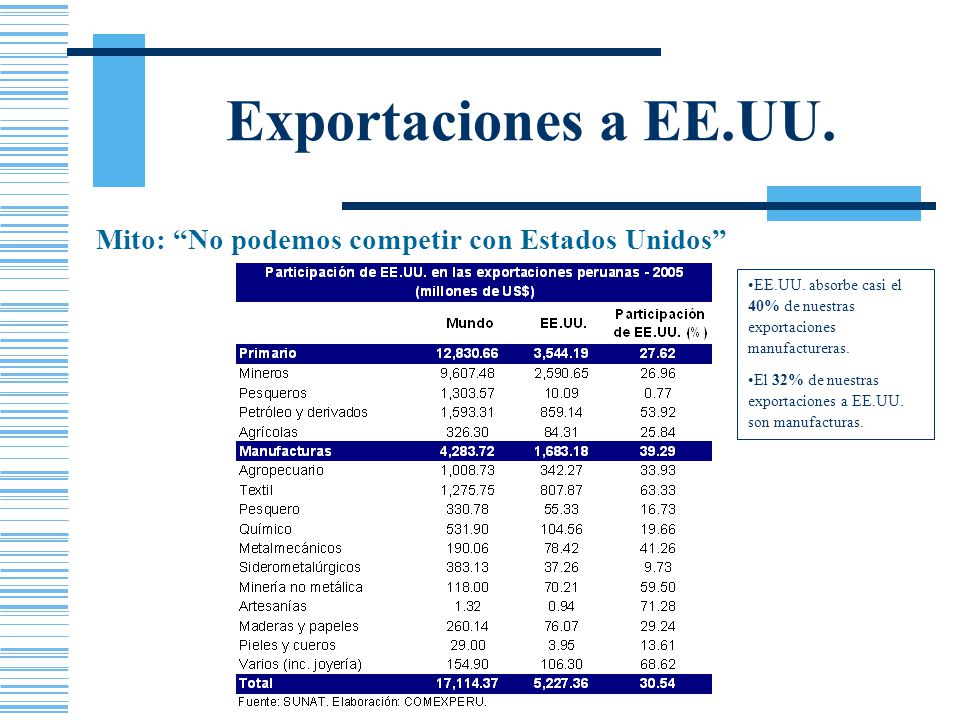 Exportaciones a EE.UU.

Mito: “No podemos competir con Estados Unidos”

Participación de EE.UU. en las exportaciones peruanas - 2005
(millones de US$)

| | Mundo | EE.UU. | Participación de EE.UU. (%) |
|---|---|---|---|
| Primario | 12,830.66 | 3,544.19 | 27.62 |
| Mineros | 9,607.48 | 2,590.65 | 26.96 |
| Pesqueros | 1,303.57 | 10.09 | 0.77 |
| Petróleo y derivados | 1,593.31 | 859.14 | 53.92 |
| Agrícolas | 326.30 | 84.31 | 25.84 |
| Manufacturas | 4,283.72 | 1,683.18 | 39.29 |
| Agropecuario | 1,008.73 | 342.27 | 33.93 |
| Textil | 1,275.75 | 807.87 | 63.33 |
| Pesquero | 330.78 | 55.33 | 16.73 |
| Químico | 531.90 | 104.56 | 19.66 |
| Metalmecánicos | 190.06 | 78.42 | 41.26 |
| Siderometalúrgicos | 383.13 | 37.26 | 9.73 |
| Minería no metálica | 118.00 | 70.21 | 59.50 |
| Artesanías | 1.32 | 0.94 | 71.28 |
| Maderas y papeles | 260.14 | 76.07 | 29.24 |
| Pieles y cueros | 29.00 | 3.95 | 13.61 |
| Varios (inc. joyería) | 154.90 | 106.30 | 68.62 |
| Total | 17,114.37 | 5,227.36 | 30.54 |

Fuente: SUNAT. Elaboración: COMEXPERU.

•EE.UU. absorbe casi el 40% de nuestras exportaciones manufactureras.

•El 32% de nuestras exportaciones a EE.UU. son manufacturas.